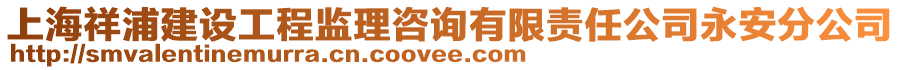 上海祥浦建设工程监理咨询有限责任公司永安分公司
http://smvalentinemurra.cn.coovee.com